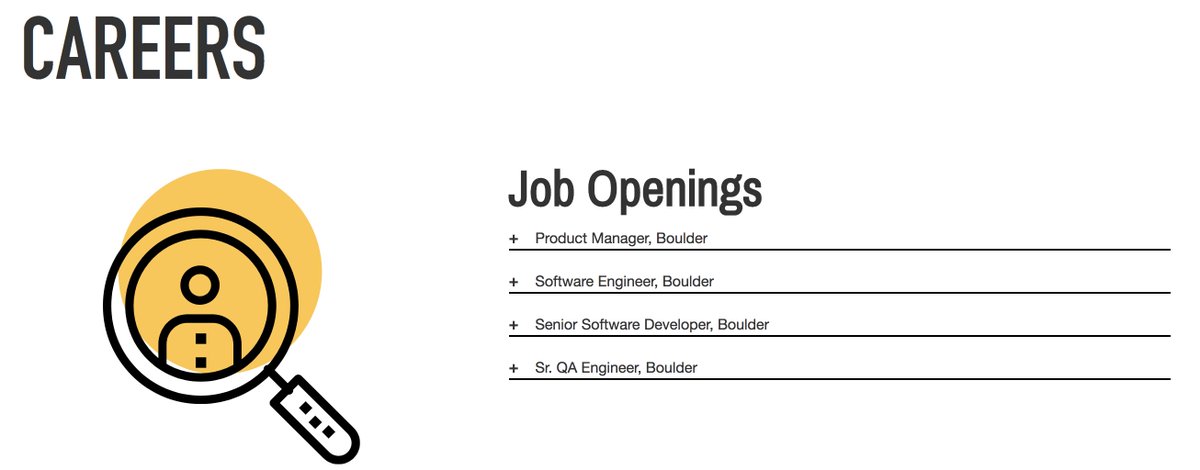 CAREERS

Job Openings

+ Product Manager, Boulder

+ Software Engineer, Boulder

+ Senior Software Developer, Boulder

+ Sr. QA Engineer, Boulder